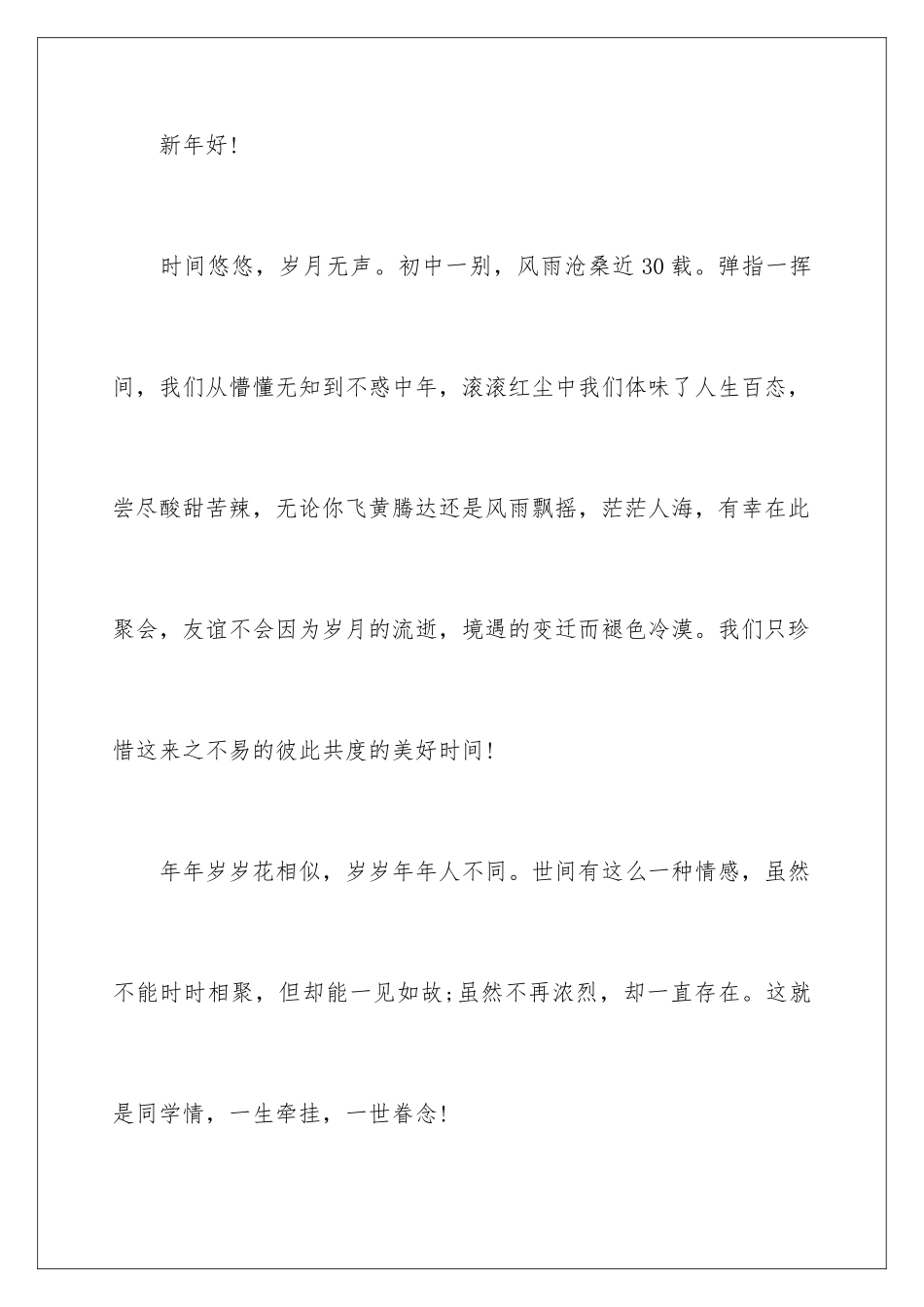 新年好!

时间悠悠，岁月无声。初中一别，风雨沧桑近30载。弹指一挥间，我们从懵懂无知到不惑中年，滚滚红尘中我们体味了人生百态，尝尽酸甜苦辣，无论你飞黄腾达还是风雨飘摇，茫茫人海，有幸在此聚会，友谊不会因为岁月的流逝，境遇的变迁而褪色冷漠。我们只珍惜这来之不易的彼此共度的美好时间!

年年岁岁花相似，岁岁年年人不同。世间有这么一种情感，虽然不能时时相聚，但却能一见如故;虽然不再浓烈，却一直存在。这就是同学情，一生牵挂，一世眷念!